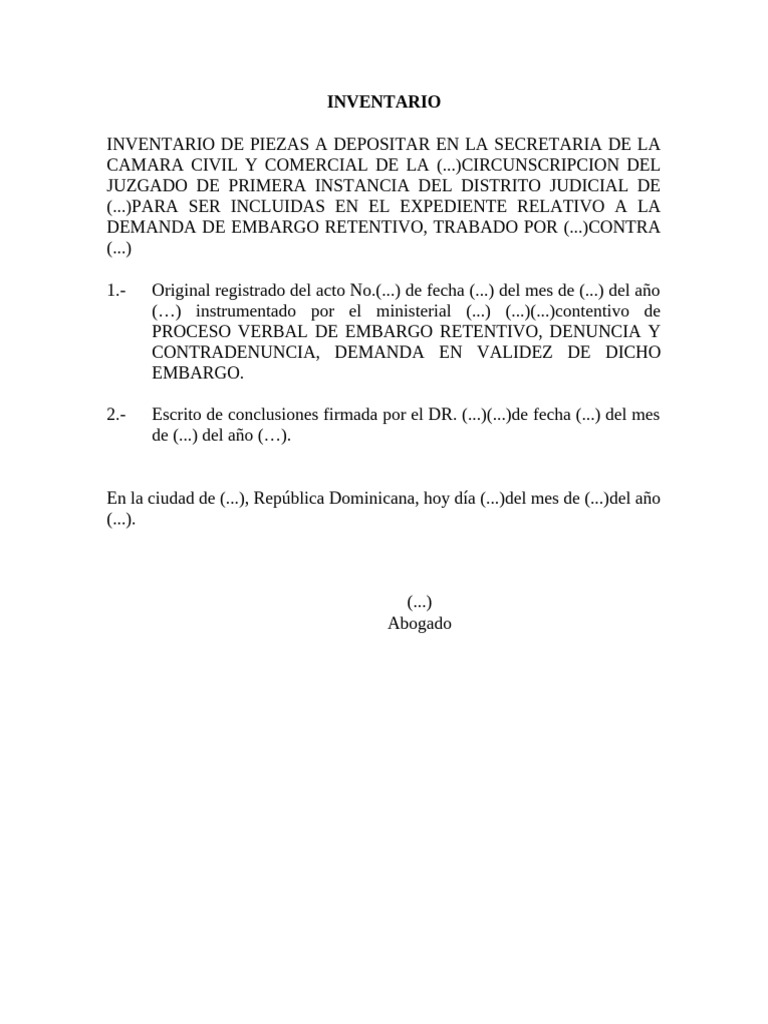 INVENTARIO

INVENTARIO DE PIEZAS A DEPOSITAR EN LA SECRETARIA DE LA CAMARA CIVIL Y COMERCIAL DE LA (...)CIRCUNSCRIPCION DEL JUZGADO DE PRIMERA INSTANCIA DEL DISTRITO JUDICIAL DE (...)PARA SER INCLUIDAS EN EL EXPEDIENTE RELATIVO A LA DEMANDA DE EMBARGO RETENTIVO, TRABADO POR (...)CONTRA (...)

1.- Original registrado del acto No.(...) de fecha (...) del mes de (...) del año (…) instrumentado por el ministerial (...) (...)(...)contentivo de PROCESO VERBAL DE EMBARGO RETENTIVO, DENUNCIA Y CONTRADENUNCIA, DEMANDA EN VALIDEZ DE DICHO EMBARGO.

2.- Escrito de conclusiones firmada por el DR. (...)(...)de fecha (...) del mes de (...) del año (…).

En la ciudad de (...), República Dominicana, hoy día (...)del mes de (...)del año (...).

(...)
Abogado